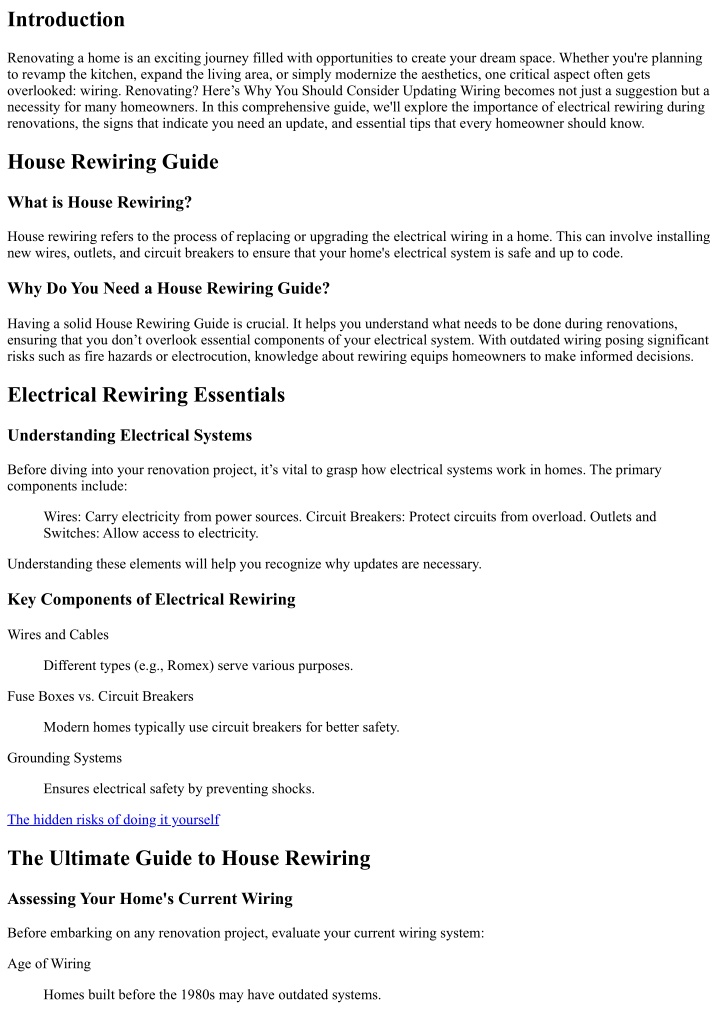 Introduction

Renovating a home is an exciting journey filled with opportunities to create your dream space. Whether you're planning to revamp the kitchen, expand the living area, or simply modernize the aesthetics, one critical aspect often gets overlooked: wiring. Renovating? Here's Why You Should Consider Updating Wiring becomes not just a suggestion but a necessity for many homeowners. In this comprehensive guide, we'll explore the importance of electrical rewiring during renovations, the signs that indicate you need an update, and essential tips that every homeowner should know.

House Rewiring Guide

What is House Rewiring?

House rewiring refers to the process of replacing or upgrading the electrical wiring in a home. This can involve installing new wires, outlets, and circuit breakers to ensure that your home's electrical system is safe and up to code.

Why Do You Need a House Rewiring Guide?

Having a solid House Rewiring Guide is crucial. It helps you understand what needs to be done during renovations, ensuring that you don't overlook essential components of your electrical system. With outdated wiring posing significant risks such as fire hazards or electrocution, knowledge about rewiring equips homeowners to make informed decisions.

Electrical Rewiring Essentials

Understanding Electrical Systems

Before diving into your renovation project, it's vital to grasp how electrical systems work in homes. The primary components include:

Wires: Carry electricity from power sources. Circuit Breakers: Protect circuits from overload. Outlets and Switches: Allow access to electricity.

Understanding these elements will help you recognize why updates are necessary.

Key Components of Electrical Rewiring

Wires and Cables

Different types (e.g., Romex) serve various purposes.

Fuse Boxes vs. Circuit Breakers

Modern homes typically use circuit breakers for better safety.

Grounding Systems

Ensures electrical safety by preventing shocks.

The hidden risks of doing it yourself

The Ultimate Guide to House Rewiring

Assessing Your Home's Current Wiring

Before embarking on any renovation project, evaluate your current wiring system:

Age of Wiring

Homes built before the 1980s may have outdated systems.